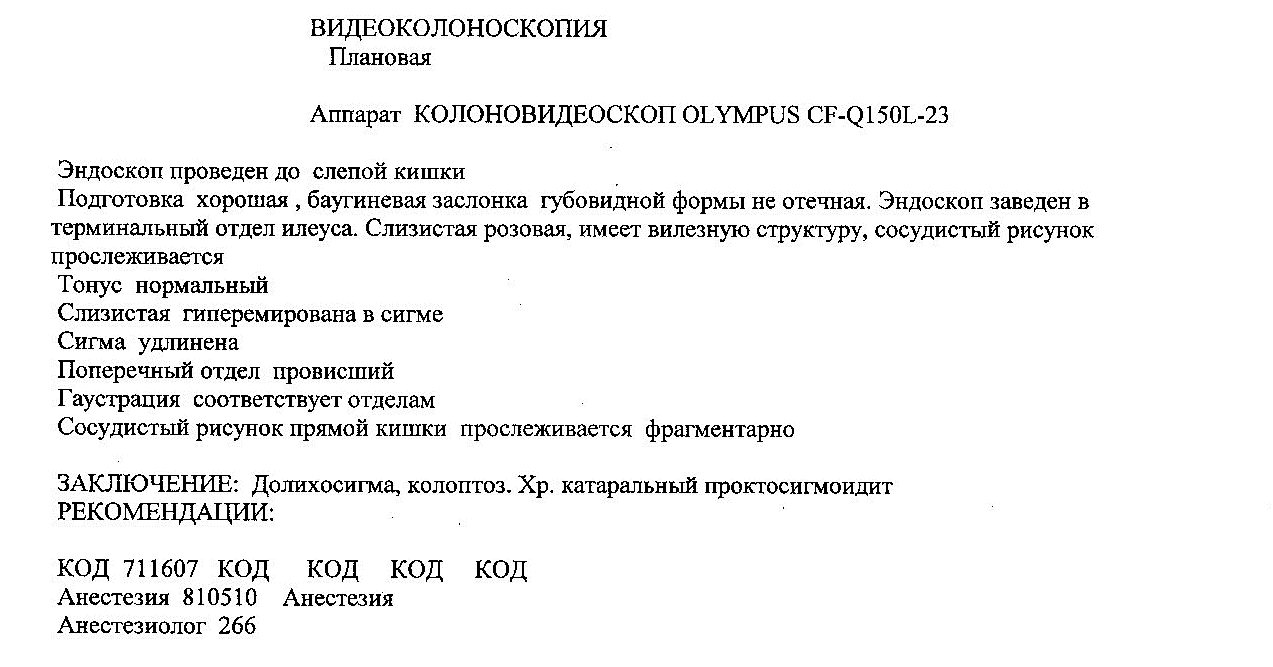 ВИДЕОКОЛОНОСКОПИЯ
Плановая

Аппарат КОЛОНОВИДЕОСКОП OLYMPUS CF-Q150L-23

Эндоскоп проведен до слепой кишки
Подготовка хорошая , баугиневая заслонка губовидной формы не отечная. Эндоскоп заведен в терминальный отдел илеуса. Слизистая розовая, имеет вилезную структуру, сосудистый рисунок прослеживается
Тонус нормальный
Слизистая гиперемирована в сигме
Сигма удлинена
Поперечный отдел провисший
Гаустрация соответствует отделам
Сосудистый рисунок прямой кишки прослеживается фрагментарно

ЗАКЛЮЧЕНИЕ: Долихосигма, колоптоз. Хр. катаральный проктосигмоидит
РЕКОМЕНДАЦИИ:

КОД 711607 КОД КОД КОД КОД
Анестезия 810510 Анестезия
Анестезиолог 266